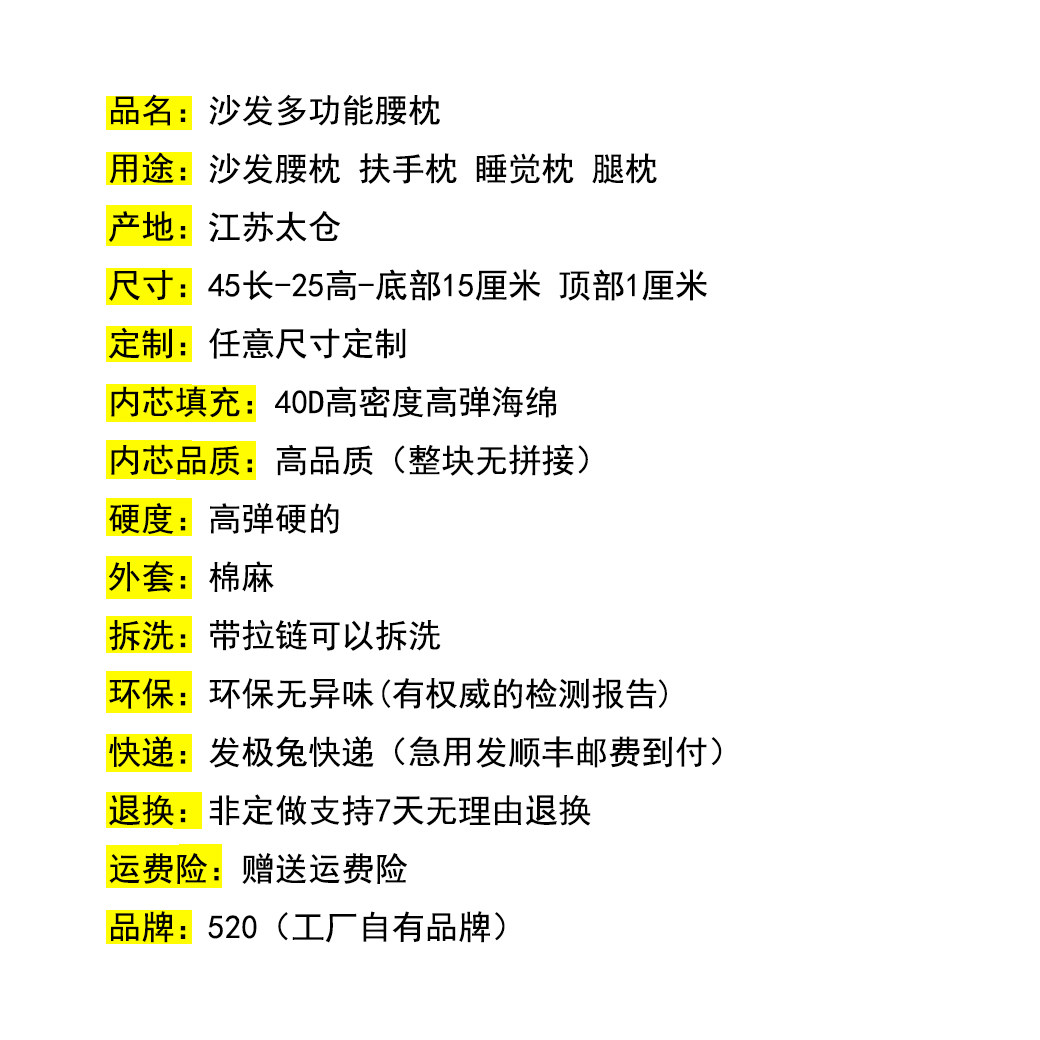 品名：沙发多功能腰枕

用途：沙发腰枕 扶手枕 睡觉枕 腿枕

产地：江苏太仓

尺寸：45长-25高-底部15厘米 顶部1厘米

定制：任意尺寸定制

内芯填充：40D高密度高弹海绵

内芯品质：高品质（整块无拼接）

硬度：高弹硬的

外套：棉麻

拆洗：带拉链可以拆洗

环保：环保无异味(有权威的检测报告)

快递：发极兔快递（急用发顺丰邮费到付）

退换：非定做支持7天无理由退换

运费险：赠送运费险

品牌：520（工厂自有品牌）